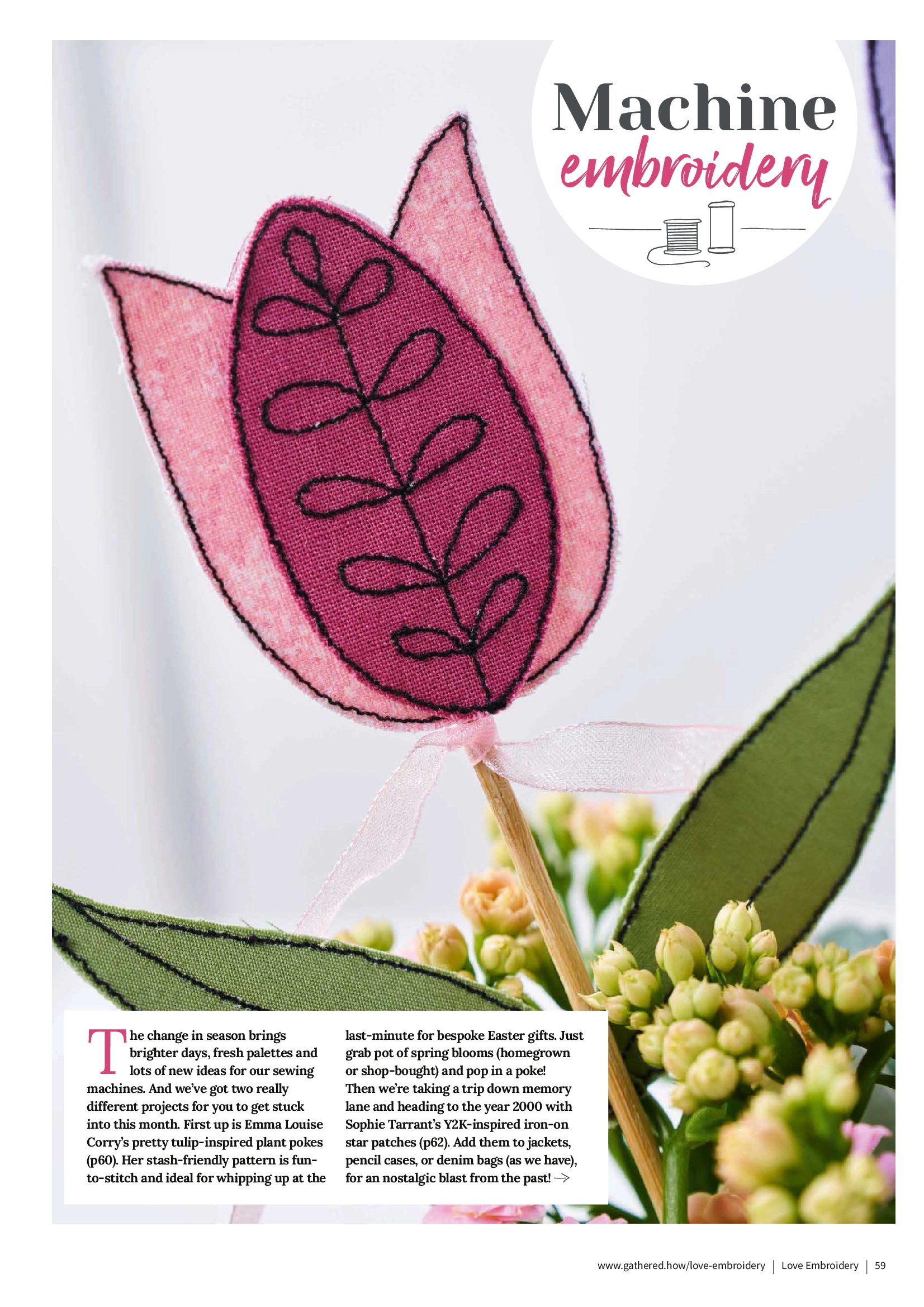 Machine
embroidery

The change in season brings brighter days, fresh palettes and lots of new ideas for our sewing machines. And we've got two really different projects for you to get stuck into this month. First up is Emma Louise Corry's pretty tulip-inspired plant pokes (p60). Her stash-friendly pattern is fun-to-stitch and ideal for whipping up at the last-minute for bespoke Easter gifts. Just grab pot of spring blooms (homegrown or shop-bought) and pop in a poke! Then we're taking a trip down memory lane and heading to the year 2000 with Sophie Tarrant's Y2K-inspired iron-on star patches (p62). Add them to jackets, pencil cases, or denim bags (as we have), for an nostalgic blast from the past! →

www.gathered.how/love-embroidery | Love Embroidery | 59